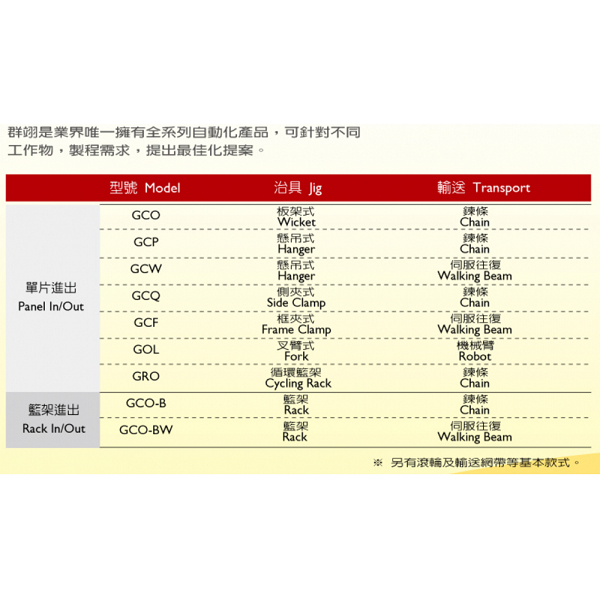 群翊是業界唯一擁有全系列自動化產品，可針對不同工作物，製程需求，提出最佳化提案。

|  | 型號 Model | 治具 Jig | 輸送 Transport |
|---|---|---|---|
| 單片進出 Panel In/Out | GCO | 板架式 Wicket | 鍊條 Chain |
|  | GCP | 懸吊式 Hanger | 鍊條 Chain |
|  | GCW | 懸吊式 Hanger | 伺服往復 Walking Beam |
|  | GCQ | 側夾式 Side Clamp | 鍊條 Chain |
|  | GCF | 框夾式 Frame Clamp | 伺服往復 Walking Beam |
|  | GOL | 叉臂式 Fork | 機械臂 Robot |
|  | GRO | 循環籃架 Cycling Rack | 鍊條 Chain |
| 籃架進出 Rack In/Out | GCO-B | 籃架 Rack | 鍊條 Chain |
|  | GCO-BW | 籃架 Rack | 伺服往復 Walking Beam |

※ 另有滾輪及輸送網帶等基本款式。